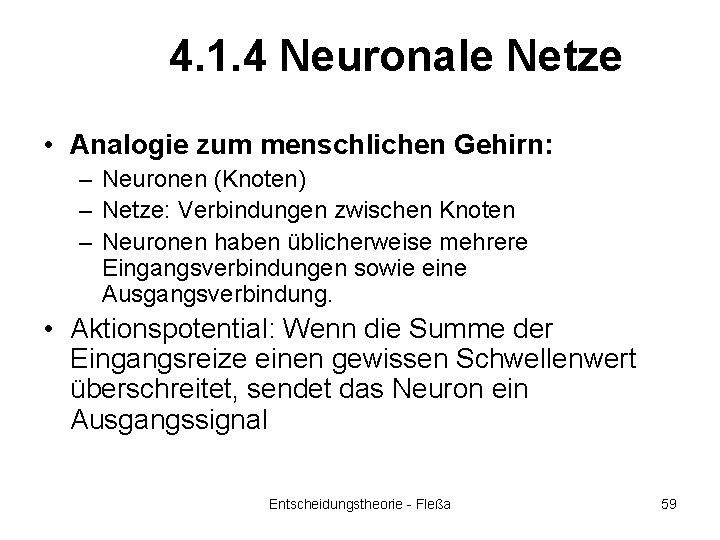 4.1.4 Neuronale Netze

• Analogie zum menschlichen Gehirn:
– Neuronen (Knoten)
– Netze: Verbindungen zwischen Knoten
– Neuronen haben üblicherweise mehrere Eingangsverbindungen sowie eine Ausgangsverbindung.

• Aktionspotential: Wenn die Summe der Eingangsreize einen gewissen Schwellenwert überschreitet, sendet das Neuron ein Ausgangssignal

Entscheidungstheorie - Fleßa

59